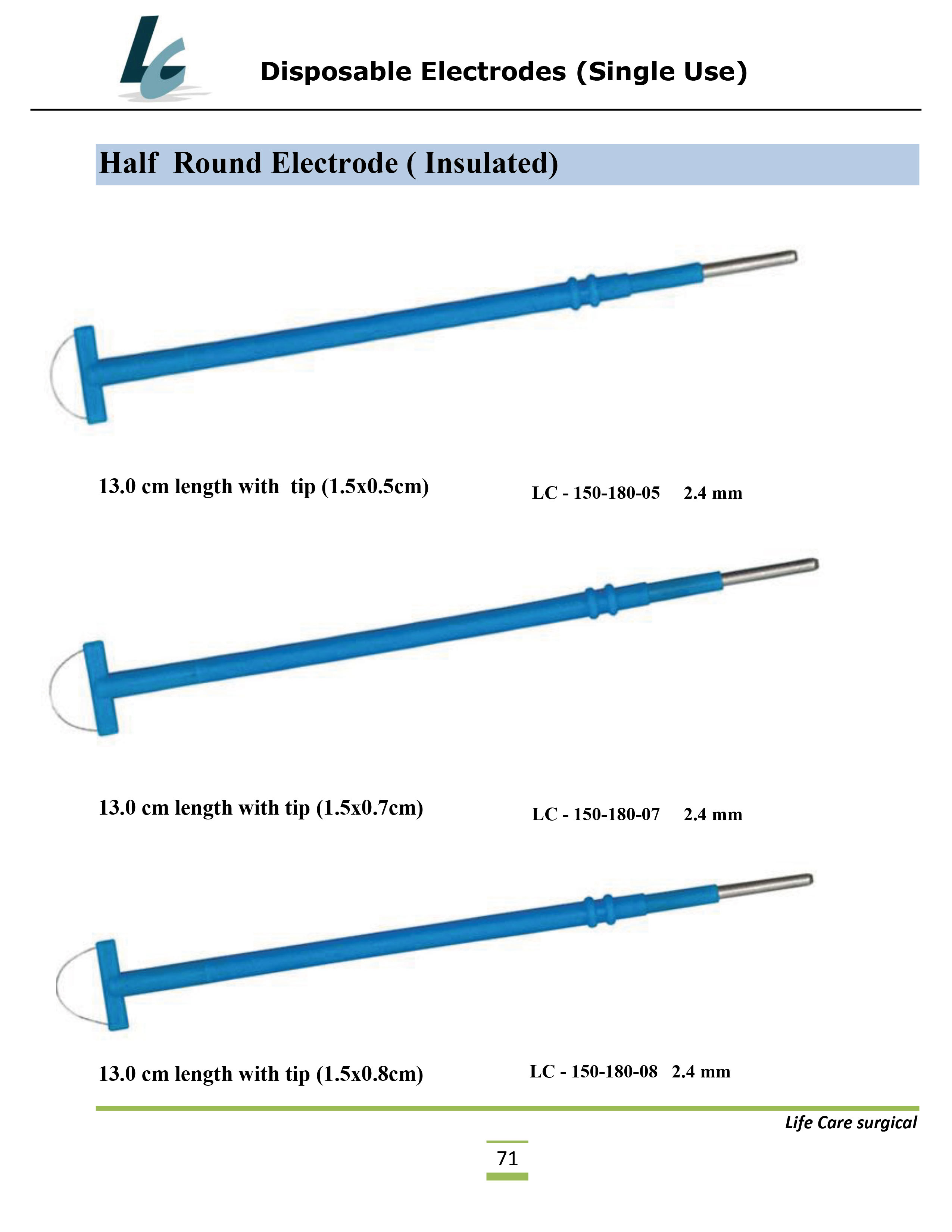 Disposable Electrodes (Single Use)

Half Round Electrode ( Insulated)

13.0 cm length with tip (1.5x0.5cm)

LC - 150-180-05 2.4 mm

13.0 cm length with tip (1.5x0.7cm)

LC - 150-180-07 2.4 mm

13.0 cm length with tip (1.5x0.8cm)

LC - 150-180-08 2.4 mm

Life Care surgical

71